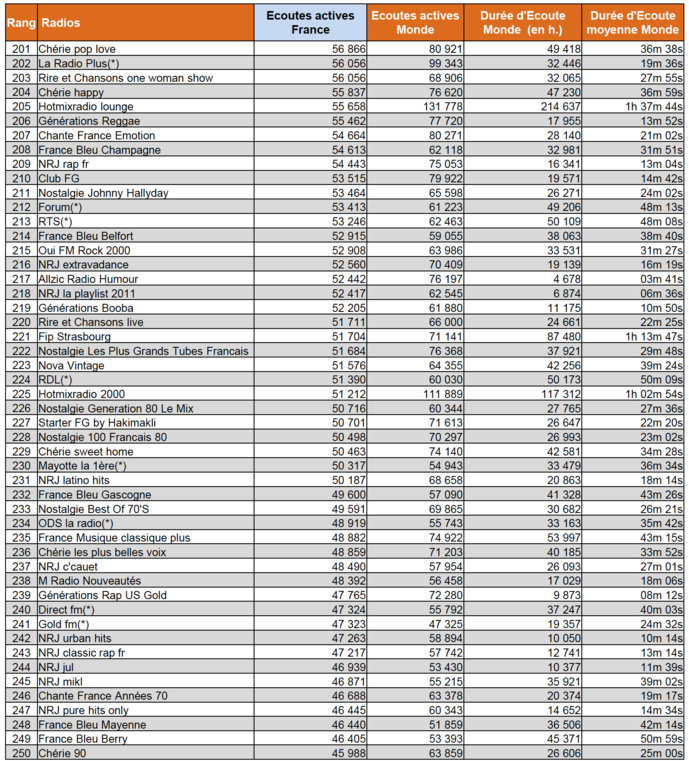 | Rang | Radios | Ecoutes actives France | Ecoutes actives Monde | Durée d'Ecoute Monde (en h.) | Durée d'Ecoute moyenne Monde |
|---|---|---|---|---|---|
| 201 | Chérie pop love | 56 866 | 80 921 | 49 418 | 36m 38s |
| 202 | La Radio Plus(*) | 56 056 | 99 343 | 32 446 | 19m 36s |
| 203 | Rire et Chansons one woman show | 56 056 | 68 906 | 32 065 | 27m 55s |
| 204 | Chérie happy | 55 837 | 76 620 | 47 230 | 36m 59s |
| 205 | Hotmixradio lounge | 55 658 | 131 778 | 214 637 | 1h 37m 44s |
| 206 | Générations Reggae | 55 462 | 77 720 | 17 955 | 13m 52s |
| 207 | Chante France Emotion | 54 664 | 80 271 | 28 140 | 21m 02s |
| 208 | France Bleu Champagne | 54 613 | 62 118 | 32 981 | 31m 51s |
| 209 | NRJ rap fr | 54 443 | 75 053 | 16 341 | 13m 04s |
| 210 | Club FG | 53 515 | 79 922 | 19 571 | 14m 42s |
| 211 | Nostalgie Johnny Hallyday | 53 464 | 65 598 | 26 271 | 24m 02s |
| 212 | Forum(*) | 53 413 | 61 223 | 49 206 | 48m 13s |
| 213 | RTS(*) | 53 246 | 62 463 | 50 109 | 48m 08s |
| 214 | France Bleu Belfort | 52 915 | 59 055 | 38 063 | 38m 40s |
| 215 | Oui FM Rock 2000 | 52 908 | 63 986 | 33 531 | 31m 27s |
| 216 | NRJ extravadance | 52 560 | 70 409 | 19 139 | 16m 19s |
| 217 | Allzic Radio Humour | 52 442 | 76 197 | 4 678 | 03m 41s |
| 218 | NRJ la playlist 2011 | 52 417 | 62 545 | 6 874 | 06m 36s |
| 219 | Générations Booba | 52 205 | 61 880 | 11 175 | 10m 50s |
| 220 | Rire et Chansons live | 51 711 | 66 000 | 24 661 | 22m 25s |
| 221 | Fip Strasbourg | 51 704 | 71 141 | 87 480 | 1h 13m 47s |
| 222 | Nostalgie Les Plus Grands Tubes Francais | 51 684 | 76 368 | 37 921 | 29m 48s |
| 223 | Nova Vintage | 51 576 | 64 355 | 42 256 | 39m 24s |
| 224 | RDL(*) | 51 390 | 60 030 | 50 173 | 50m 09s |
| 225 | Hotmixradio 2000 | 51 212 | 111 889 | 117 312 | 1h 02m 54s |
| 226 | Nostalgie Generation 80 Le Mix | 50 716 | 60 344 | 27 765 | 27m 36s |
| 227 | Starter FG by Hakimakli | 50 701 | 71 613 | 26 647 | 22m 20s |
| 228 | Nostalgie 100 Francais 80 | 50 498 | 70 297 | 26 993 | 23m 02s |
| 229 | Chérie sweet home | 50 463 | 74 140 | 42 581 | 34m 28s |
| 230 | Mayotte la 1ère(*) | 50 317 | 54 943 | 33 479 | 36m 34s |
| 231 | NRJ latino hits | 50 187 | 68 658 | 20 863 | 18m 14s |
| 232 | France Bleu Gascogne | 49 600 | 57 090 | 41 328 | 43m 26s |
| 233 | Nostalgie Best Of 70'S | 49 591 | 69 865 | 30 682 | 26m 21s |
| 234 | ODS la radio(*) | 48 919 | 55 743 | 33 163 | 35m 42s |
| 235 | France Musique classique plus | 48 882 | 74 922 | 53 997 | 43m 15s |
| 236 | Chérie les plus belles voix | 48 859 | 71 203 | 40 185 | 33m 52s |
| 237 | NRJ c'cauet | 48 490 | 57 954 | 26 093 | 27m 01s |
| 238 | M Radio Nouveautés | 48 392 | 56 458 | 17 029 | 18m 06s |
| 239 | Générations Rap US Gold | 47 765 | 72 280 | 9 873 | 08m 12s |
| 240 | Direct fm(*) | 47 324 | 55 792 | 37 247 | 40m 03s |
| 241 | Gold fm(*) | 47 323 | 47 325 | 19 357 | 24m 32s |
| 242 | NRJ urban hits | 47 263 | 58 894 | 10 050 | 10m 14s |
| 243 | NRJ classic rap fr | 47 217 | 57 742 | 12 741 | 13m 14s |
| 244 | NRJ jul | 46 939 | 53 430 | 10 377 | 11m 39s |
| 245 | NRJ mikl | 46 871 | 55 215 | 35 921 | 39m 02s |
| 246 | Chante France Années 70 | 46 688 | 63 378 | 20 374 | 19m 17s |
| 247 | NRJ pure hits only | 46 445 | 60 343 | 14 652 | 14m 34s |
| 248 | France Bleu Mayenne | 46 440 | 51 859 | 36 506 | 42m 14s |
| 249 | France Bleu Berry | 46 405 | 53 393 | 45 371 | 50m 59s |
| 250 | Chérie 90 | 45 988 | 63 859 | 26 606 | 25m 00s |